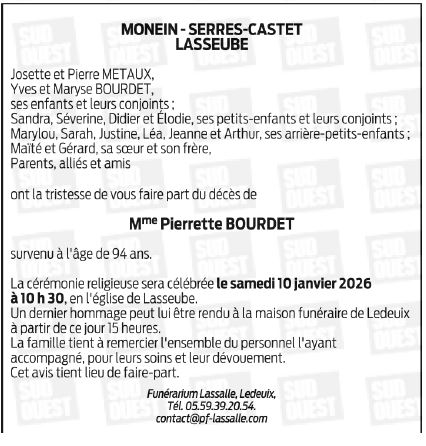 MONEIN - SERRES-CASTET
LASSEUBE

Josette et Pierre METAUX,
Yves et Maryse BOURDET,
ses enfants et leurs conjoints ;
Sandra, Séverine, Didier et Élodie, ses petits-enfants et leurs conjoints ;
Marylou, Sarah, Justine, Léa, Jeanne et Arthur, ses arrière-petits-enfants ;
Maïté et Gérard, sa sœur et son frère,
Parents, alliés et amis

ont la tristesse de vous faire part du décès de

Mme Pierrette BOURDET

survenu à l'âge de 94 ans.

La cérémonie religieuse sera célébrée le samedi 10 janvier 2026 à 10 h 30, en l'église de Lasseube.
Un dernier hommage peut lui être rendu à la maison funéraire de Ledeuix à partir de ce jour 15 heures.
La famille tient à remercier l'ensemble du personnel l'ayant accompagné, pour leurs soins et leur dévouement.
Cet avis tient lieu de faire-part.

Funérarium Lassalle, Ledeuix,
Tél. 05.59.39.20.54.
contact@pf-lassalle.com

SUD OUEST